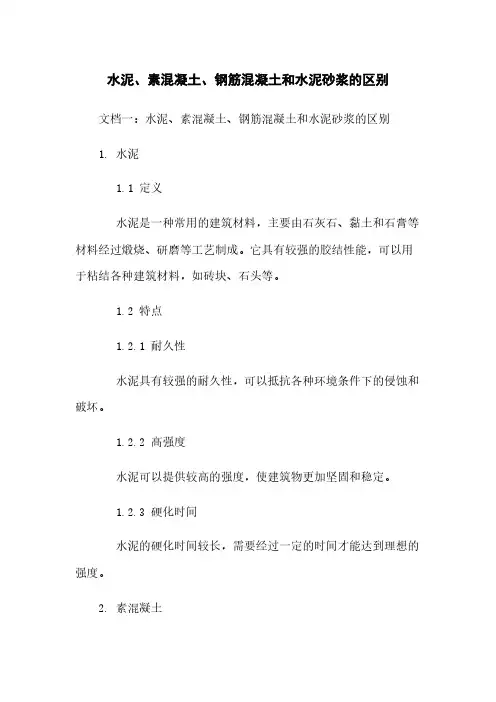 水泥、素混凝土、钢筋混凝土和水泥砂浆的区别

文档一：水泥、素混凝土、钢筋混凝土和水泥砂浆的区别

1. 水泥

1.1 定义

水泥是一种常用的建筑材料，主要由石灰石、黏土和石膏等材料经过煅烧、研磨等工艺制成。它具有较强的胶结性能，可以用于粘结各种建筑材料，如砖块、石头等。

1.2 特点

1.2.1 耐久性

水泥具有较强的耐久性，可以抵抗各种环境条件下的侵蚀和破坏。

1.2.2 高强度

水泥可以提供较高的强度，使建筑物更加坚固和稳定。

1.2.3 硬化时间

水泥的硬化时间较长，需要经过一定的时间才能达到理想的强度。

2. 素混凝土